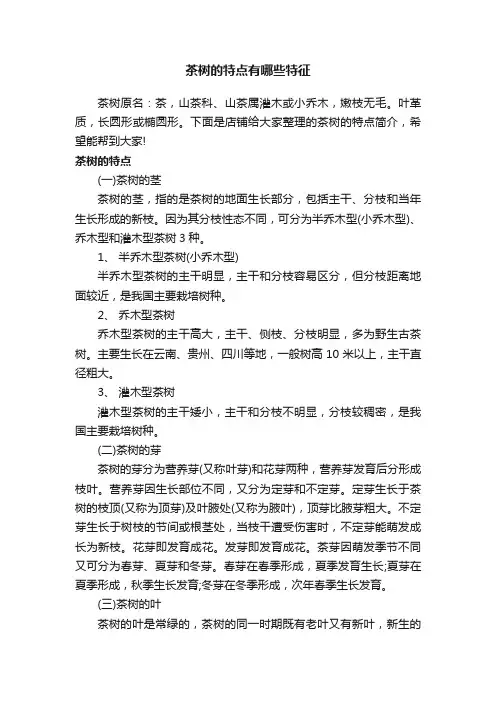 茶树的特点有哪些特征

茶树原名：茶，山茶科、山茶属灌木或小乔木，嫩枝无毛。叶革质，长圆形或椭圆形。下面是店铺给大家整理的茶树的特点简介，希望能帮到大家!

茶树的特点

(一)茶树的茎

茶树的茎，指的是茶树的地面生长部分，包括主干、分枝和当年生长形成的新枝。因为其分枝性态不同，可分为半乔木型(小乔木型)、乔木型和灌木型茶树 3 种。

1、 半乔木型茶树(小乔木型)

半乔木型茶树的主干明显，主干和分枝容易区分，但分枝距离地面较近，是我国主要栽培树种。

2、 乔木型茶树

乔木型茶树的主干高大，主干、侧枝、分枝明显，多为野生古茶树。主要生长在云南、贵州、四川等地，一般树高 10 米以上，主干直径粗大。

3、 灌木型茶树

灌木型茶树的主干矮小，主干和分枝不明显，分枝较稠密，是我国主要栽培树种。

(二)茶树的芽

茶树的芽分为营养芽(又称叶芽)和花芽两种，营养芽发育后分形成枝叶。营养芽因生长部位不同，又分为定芽和不定芽。定芽生长于茶树的枝顶(又称为顶芽)及叶腋处(又称为腋叶)，顶芽比腋芽粗大。不定芽生长于树枝的节间或根茎处，当枝干遭受伤害时，不定芽能萌发成长为新枝。花芽即发育成花。发芽即发育成花。茶芽因萌发季节不同又可分为春芽、夏芽和冬芽。春芽在春季形成，夏季发育生长;夏芽在夏季形成，秋季生长发育;冬芽在冬季形成，次年春季生长发育。

(三)茶树的叶

茶树的叶是常绿的，茶树的同一时期既有老叶又有新叶，新生的